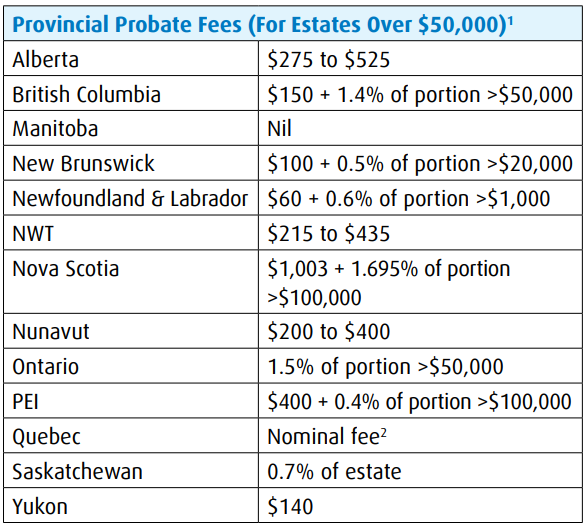 | Provincial Probate Fees (For Estates Over \$50,000)$^1$ | |
|---|---|
| Alberta | \$275 to \$525 |
| British Columbia | \$150 + 1.4% of portion >\$50,000 |
| Manitoba | Nil |
| New Brunswick | \$100 + 0.5% of portion >\$20,000 |
| Newfoundland & Labrador | \$60 + 0.6% of portion >\$1,000 |
| NWT | \$215 to \$435 |
| Nova Scotia | \$1,003 + 1.695% of portion >\$100,000 |
| Nunavut | \$200 to \$400 |
| Ontario | 1.5% of portion >\$50,000 |
| PEI | \$400 + 0.4% of portion >\$100,000 |
| Quebec | Nominal fee$^2$ |
| Saskatchewan | 0.7% of estate |
| Yukon | \$140 |